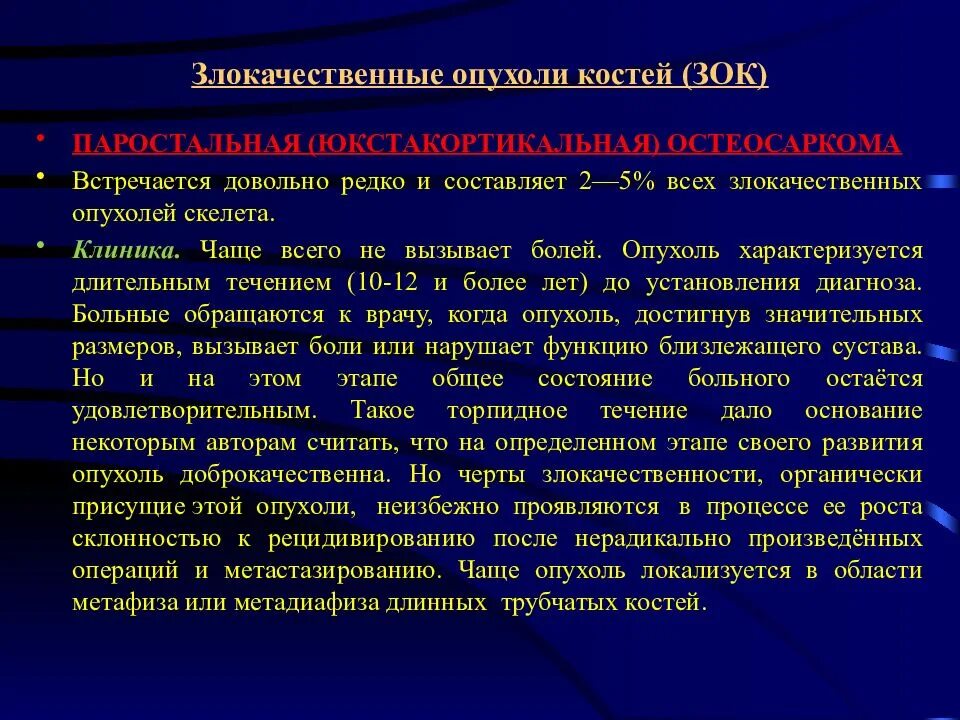 Злокачественные опухоли костей (ЗОК)

• ПАРОСТАЛЬНАЯ (ЮКСТАКОРТИКАЛЬНАЯ) ОСТЕОСАРКОМА

• Встречается довольно редко и составляет 2—5% всех злокачественных опухолей скелета.

• Клиника. Чаще всего не вызывает болей. Опухоль характеризуется длительным течением (10-12 и более лет) до установления диагноза. Больные обращаются к врачу, когда опухоль, достигнув значительных размеров, вызывает боли или нарушает функцию близлежащего сустава. Но и на этом этапе общее состояние больного остаётся удовлетворительным. Такое торпидное течение дало основание некоторым авторам считать, что на определенном этапе своего развития опухоль доброкачественна. Но черты злокачественности, органически присущие этой опухоли, неизбежно проявляются в процессе ее роста склонностью к рецидивированию после нерадикально произведённых операций и метастазированию. Чаще опухоль локализуется в области метафиза или метадиафиза длинных трубчатых костей.